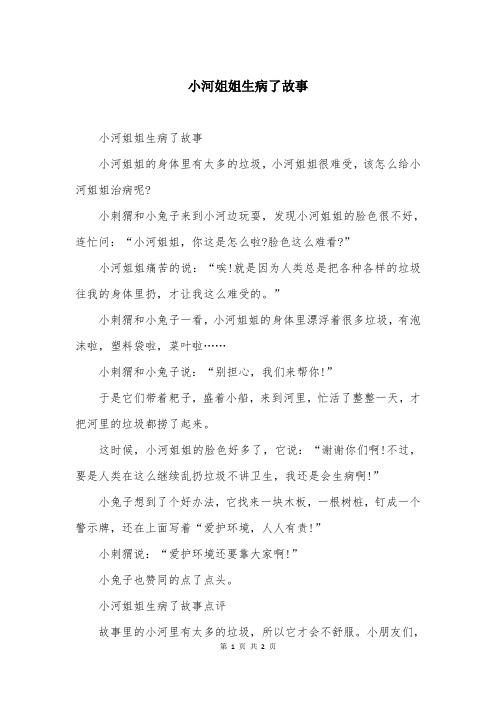 小河姐姐生病了故事

小河姐姐生病了故事

小河姐姐的身体里有太多的垃圾，小河姐姐很难受，该怎么给小河姐姐治病呢?

小刺猬和小兔子来到小河边玩耍，发现小河姐姐的脸色很不好，连忙问：“小河姐姐，你这是怎么啦?脸色这么难看?”

小河姐姐痛苦的说：“唉!就是因为人类总是把各种各样的垃圾往我的身体里扔，才让我这么难受的。”

小刺猬和小兔子一看，小河姐姐的身体里漂浮着很多垃圾，有泡沫啦，塑料袋啦，菜叶啦……

小刺猬和小兔子说：“别担心，我们来帮你!”

于是它们带着耙子，盛着小船，来到河里，忙活了整整一天，才把河里的垃圾都捞了起来。

这时候，小河姐姐的脸色好多了，它说：“谢谢你们啊!不过，要是人类在这么继续乱扔垃圾不讲卫生，我还是会生病啊!”

小兔子想到了个好办法，它找来一块木板，一根树桩，钉成一个警示牌，还在上面写着“爱护环境，人人有责!”

小刺猬说：“爱护环境还要靠大家啊!”

小兔子也赞同的点了点头。

小河姐姐生病了故事点评

故事里的小河里有太多的垃圾，所以它才会不舒服。小朋友们，

第 1 页 共 2 页